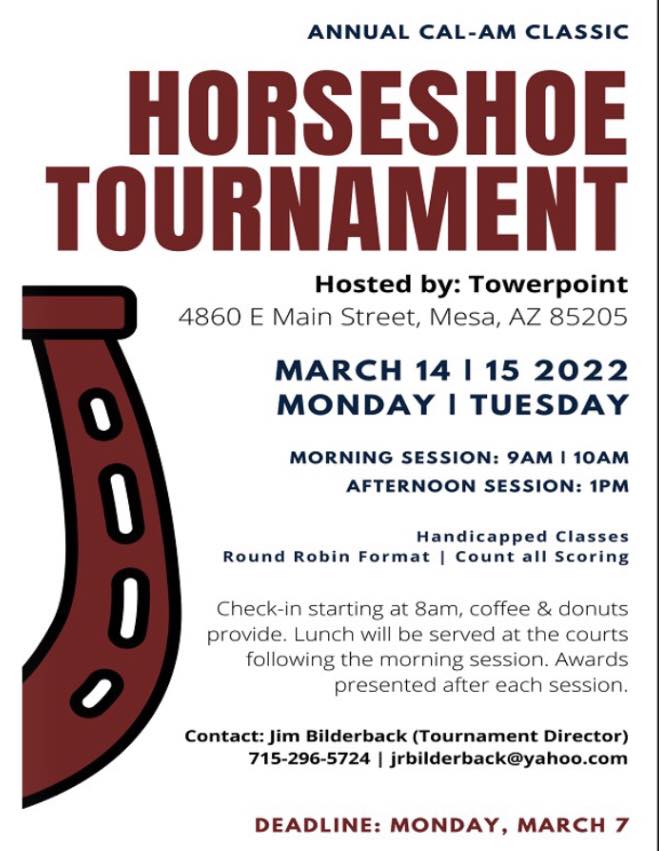 ANNUAL CAL-AM CLASSIC

HORSESHOE TOURNAMENT

Hosted by: Towerpoint
4860 E Main Street, Mesa, AZ 85205

MARCH 14 | 15 2022
MONDAY | TUESDAY

MORNING SESSION: 9AM | 10AM
AFTERNOON SESSION: 1PM

Handicapped Classes
Round Robin Format | Count all Scoring

Check-in starting at 8am, coffee & donuts provide. Lunch will be served at the courts following the morning session. Awards presented after each session.

Contact: Jim Bilderback (Tournament Director)
715-296-5724 | jrbilderback@yahoo.com

DEADLINE: MONDAY, MARCH 7